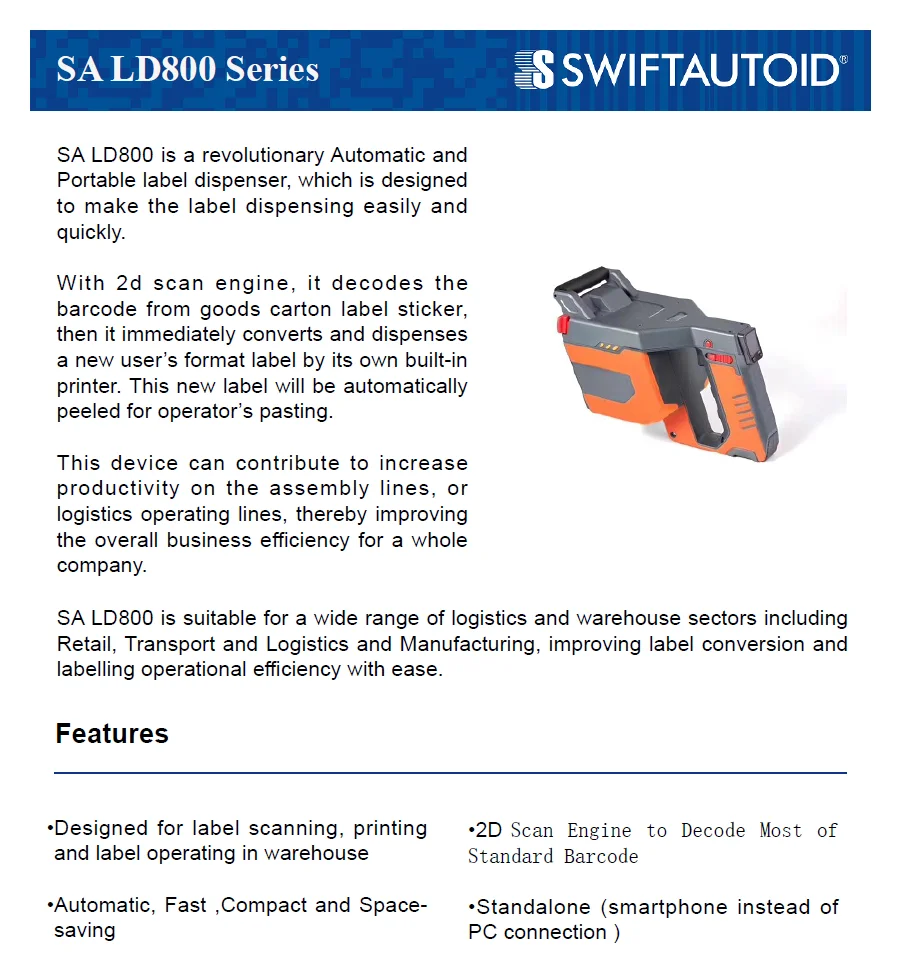 SA LD800 Series

SWIFTAUTOID®

SA LD800 is a revolutionary Automatic and Portable label dispenser, which is designed to make the label dispensing easily and quickly.

With 2d scan engine, it decodes the barcode from goods carton label sticker, then it immediately converts and dispenses a new user's format label by its own built-in printer. This new label will be automatically peeled for operator's pasting.

This device can contribute to increase productivity on the assembly lines, or logistics operating lines, thereby improving the overall business efficiency for a whole company.

SA LD800 is suitable for a wide range of logistics and warehouse sectors including Retail, Transport and Logistics and Manufacturing, improving label conversion and labelling operational efficiency with ease.

Features

•Designed for label scanning, printing and label operating in warehouse

•Automatic, Fast ,Compact and Space-saving

•2D Scan Engine to Decode Most of Standard Barcode

•Standalone (smartphone instead of PC connection )